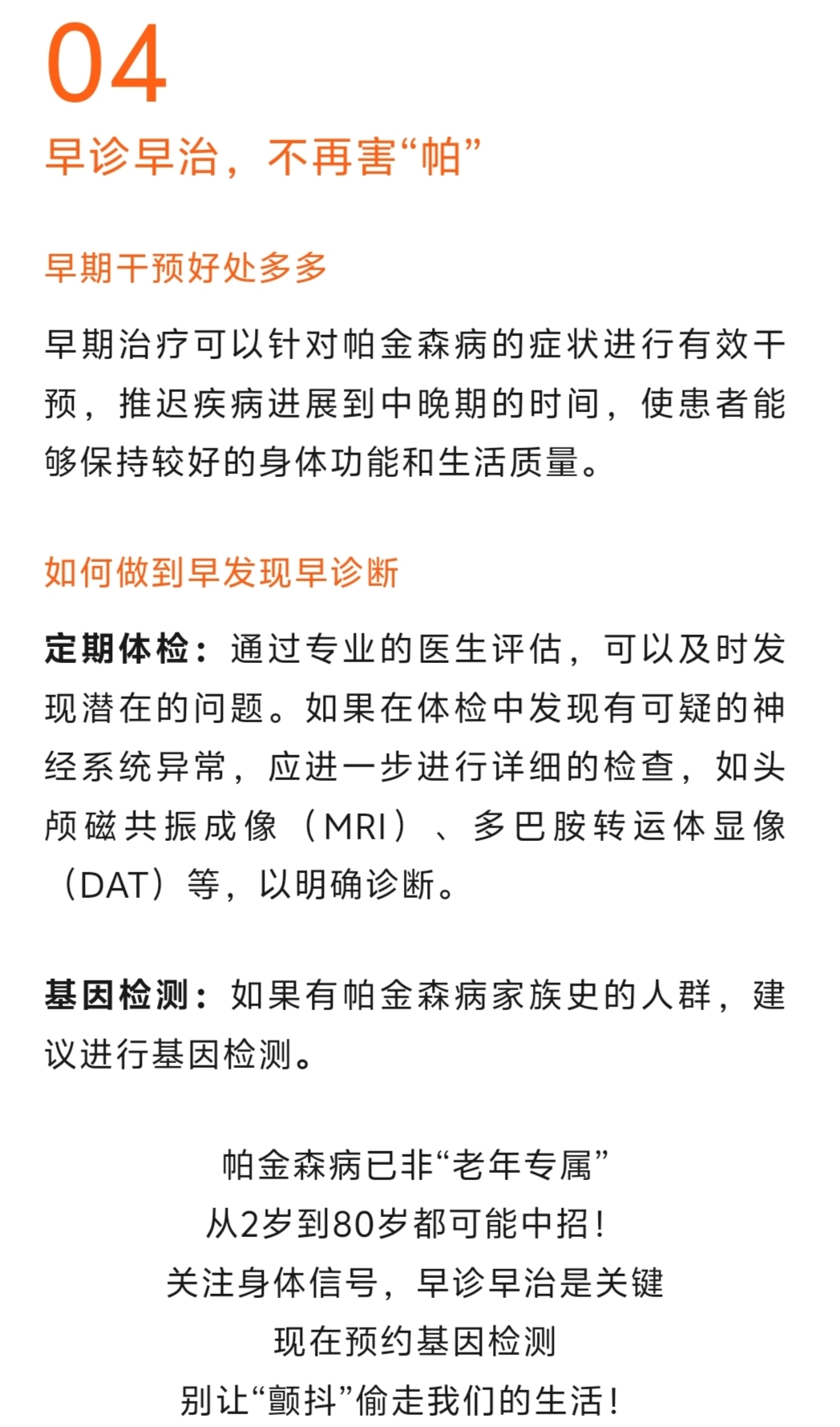 04

早诊早治，不再害“帕”

早期干预好处多多

早期治疗可以针对帕金森病的症状进行有效干预，推迟疾病进展到中晚期的时间，使患者能够保持较好的身体功能和生活质量。

如何做到早发现早诊断

定期体检：通过专业的医生评估，可以及时发现潜在的问题。如果在体检中发现有可疑的神经系统异常，应进一步进行详细的检查，如头颅磁共振成像（MRI）、多巴胺转运体显像（DAT）等，以明确诊断。

基因检测：如果有帕金森病家族史的人群，建议进行基因检测。

帕金森病已非“老年专属”
从2岁到80岁都可能中招！
关注身体信号，早诊早治是关键
现在预约基因检测
别让“颤抖”偷走我们的生活！